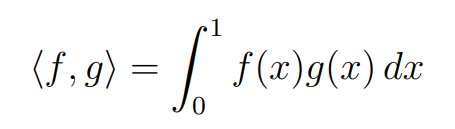 $\langle f, g \rangle = \int_0^1 f(x)g(x)\,dx$